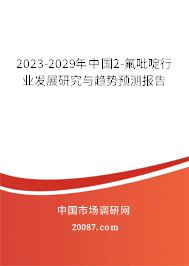 2023-2029年中国2-氟吡啶行业发展研究与趋势预测报告

中国市场调研网

20087.com